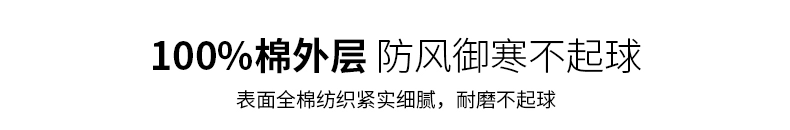 100%棉外层 防风御寒不起球

表面全棉纺织紧实细腻，耐磨不起球